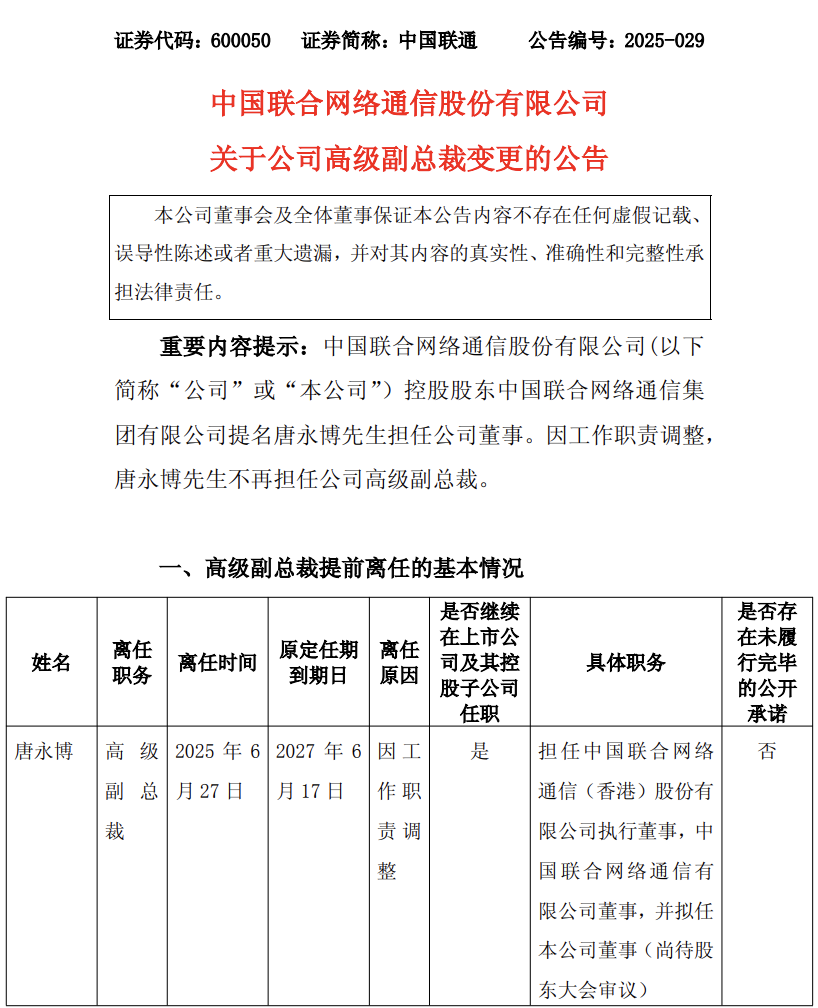 证券代码：600050　证券简称：中国联通　公告编号：2025-029

中国联合网络通信股份有限公司
关于公司高级副总裁变更的公告

本公司董事会及全体董事保证本公告内容不存在任何虚假记载、误导性陈述或者重大遗漏，并对其内容的真实性、准确性和完整性承担法律责任。

重要内容提示：中国联合网络通信股份有限公司(以下简称“公司”或“本公司”）控股股东中国联合网络通信集团有限公司提名唐永博先生担任公司董事。因工作职责调整，唐永博先生不再担任公司高级副总裁。

一、高级副总裁提前离任的基本情况

| 姓名 | 离任职务 | 离任时间 | 原定任期到期日 | 离任原因 | 是否继续在上市公司及其控股子公司任职 | 具体职务 | 是否存在未履行完毕的公开承诺 |
|---|---|---|---|---|---|---|---|
| 唐永博 | 高级副总裁 | 2025 年 6 月 27 日 | 2027 年 6 月 17 日 | 因工作职责调整 | 是 | 担任中国联合网络通信（香港）股份有限公司执行董事，中国联合网络通信有限公司董事，并拟任本公司董事（尚待股东大会审议） | 否 |